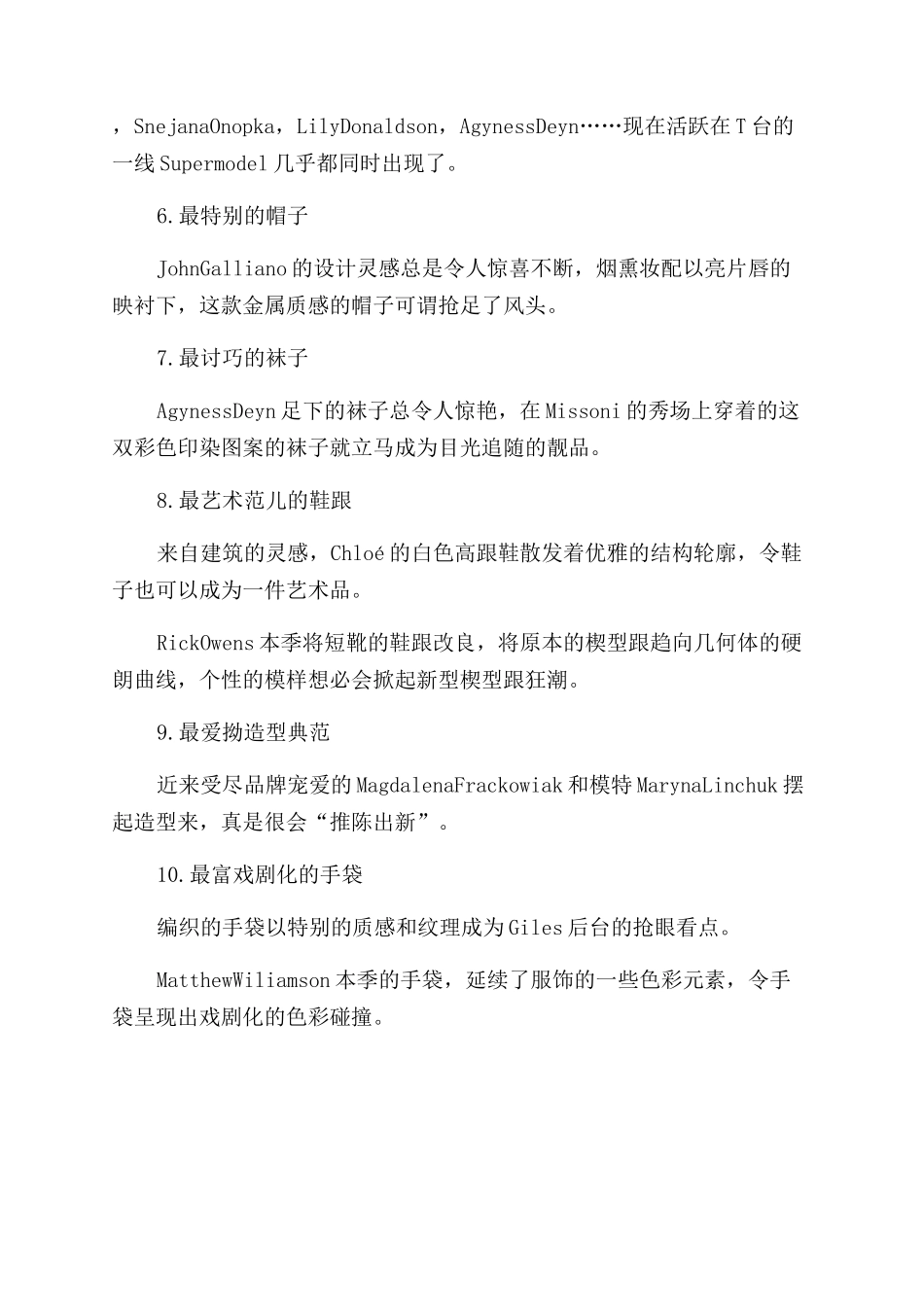 ，SnejanaOnopka，LilyDonaldson，AgynessDeyn……现在活跃在T台的一线Supermodel几乎都同时出现了。

6.最特别的帽子

JohnGalliano的设计灵感总是令人惊喜不断，烟熏妆配以亮片唇的映衬下，这款金属质感的帽子可谓抢足了风头。

7.最讨巧的袜子

AgynessDeyn足下的袜子总令人惊艳，在Missoni的秀场上穿着的这双彩色印染图案的袜子就立马成为目光追随的靓品。

8.最艺术范儿的鞋跟

来自建筑的灵感，Chloé的白色高跟鞋散发着优雅的结构轮廓，令鞋子也可以成为一件艺术品。

RickOwens本季将短靴的鞋跟改良，将原本的楔型跟趋向几何体的硬朗曲线，个性的模样想必会掀起新型楔型跟狂潮。

9.最爱拗造型典范

近来受尽品牌宠爱的MagdalenaFrackowiak和模特MarynaLinchuk摆起造型来，真是很会“推陈出新”。

10.最富戏剧化的手袋

编织的手袋以特别的质感和纹理成为Giles后台的抢眼看点。

MatthewWiliamson本季的手袋，延续了服饰的一些色彩元素，令手袋呈现出戏剧化的色彩碰撞。